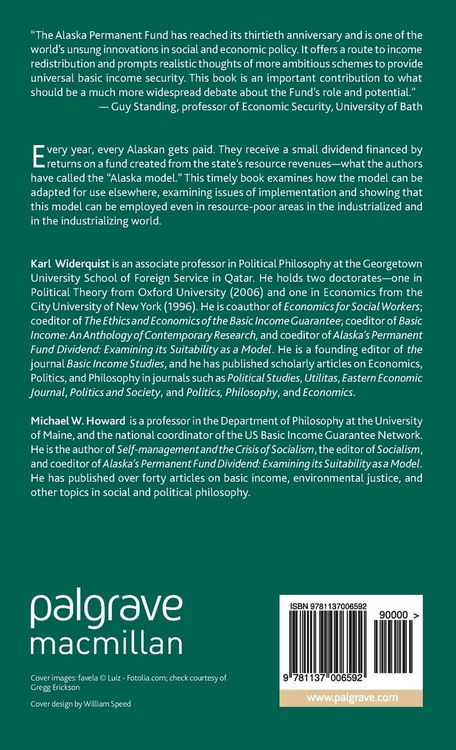 "The Alaska Permanent Fund has reached its thirtieth anniversary and is one of the world's unsung innovations in social and economic policy. It offers a route to income redistribution and prompts realistic thoughts of more ambitious schemes to provide universal basic income security. This book is an important contribution to what should be a much more widespread debate about the Fund's role and potential."
— Guy Standing, professor of Economic Security, University of Bath

Every year, every Alaskan gets paid. They receive a small dividend financed by returns on a fund created from the state's resource revenues—what the authors have called the "Alaska model." This timely book examines how the model can be adapted for use elsewhere, examining issues of implementation and showing that this model can be employed even in resource-poor areas in the industrialized and in the industrializing world.

Karl Widerquist is an associate professor in Political Philosophy at the Georgetown University School of Foreign Service in Qatar. He holds two doctorates—one in Political Theory from Oxford University (2006) and one in Economics from the City University of New York (1996). He is coauthor of Economics for Social Workers; coeditor of The Ethics and Economics of the Basic Income Guarantee; coeditor of Basic Income: An Anthology of Contemporary Research, and coeditor of Alaska's Permanent Fund Dividend: Examining its Suitability as a Model. He is a founding editor of the journal Basic Income Studies, and he has published scholarly articles on Economics, Politics, and Philosophy in journals such as Political Studies, Utilitas, Eastern Economic Journal, Politics and Society, and Politics, Philosophy, and Economics.

Michael W. Howard is a professor in the Department of Philosophy at the University of Maine, and the national coordinator of the US Basic Income Guarantee Network. He is the author of Self-management and the Crisis of Socialism, the editor of Socialism, and coeditor of Alaska's Permanent Fund Dividend: Examining its Suitability as a Model. He has published over forty articles on basic income, environmental justice, and other topics in social and political philosophy.

palgrave
macmillan

Cover images: favela © Luiz - Fotolia.com; check courtesy of Gregg Erickson

Cover design by William Speed

ISBN 9781137006592

90000 >

9 781137 006592

www.palgrave.com